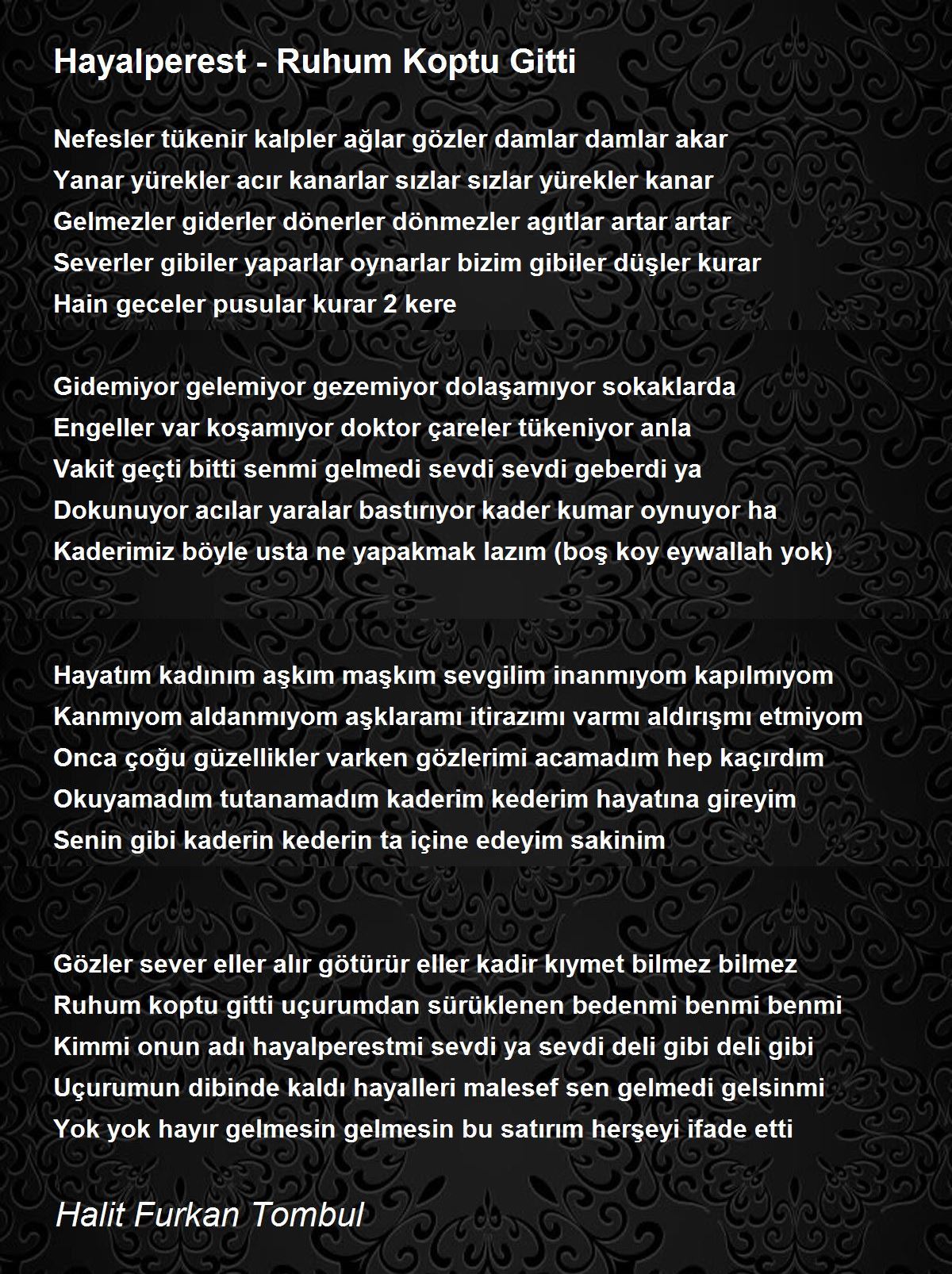 Hayalperest - Ruhum Koptu Gitti

Nefesler tükenir kalpler ağlar gözler damlar damlar akar
Yanar yürekler acır kanarlar sızlar sızlar yürekler kanar
Gelmezler giderler dönerler dönmezler agıtlar artar artar
Severler gibiler yaparlar oynarlar bizim gibiler düşler kurar
Hain geceler pusular kurar 2 kere

Gidemiyor gelemiyor gezemiyor dolaşamıyor sokaklarda
Engeller var koşamıyor doktor çareler tükeniyor anla
Vakit geçti bitti senmi gelmedi sevdi sevdi geberdi ya
Dokunuyor acılar yaralar bastırıyor kader kumar oynuyor ha
Kaderimiz böyle usta ne yapakmak lazım (boş koy eywallah yok)

Hayatım kadınım aşkım maşkım sevgilim inanmıyom kapılmıyom
Kanmıyom aldanmıyom aşklaramı itirazımı varmı aldırışmı etmiyom
Onca çoğu güzellikler varken gözlerimi acamadım hep kaçırdım
Okuyamadım tutanamadım kaderim kederim hayatına gireyim
Senin gibi kaderin kederin ta içine edeyim sakinim

Gözler sever eller alır götürür eller kadir kıymet bilmez bilmez
Ruhum koptu gitti uçurumdan sürüklenen bedenmi benmi benmi
Kimmi onun adı hayalperestmi sevdi ya sevdi deli gibi deli gibi
Uçurumun dibinde kaldı hayalleri malesef sen gelmedi gelsinmi
Yok yok hayır gelmesin gelmesin bu satırım herşeyi ifade etti

Halit Furkan Tombul